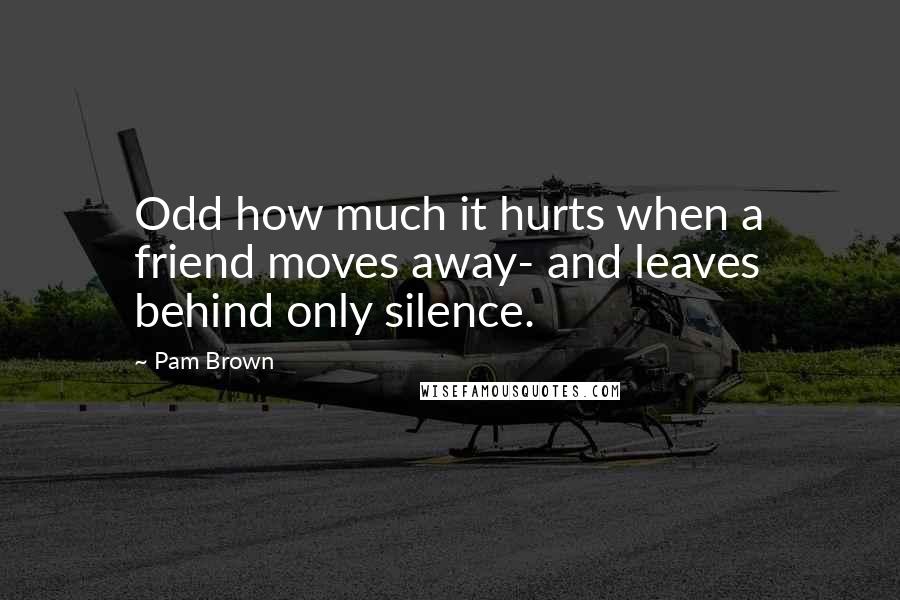 Odd how much it hurts when a friend moves away- and leaves behind only silence.

~ Pam Brown

WISEFAMOUSQUOTES.COM